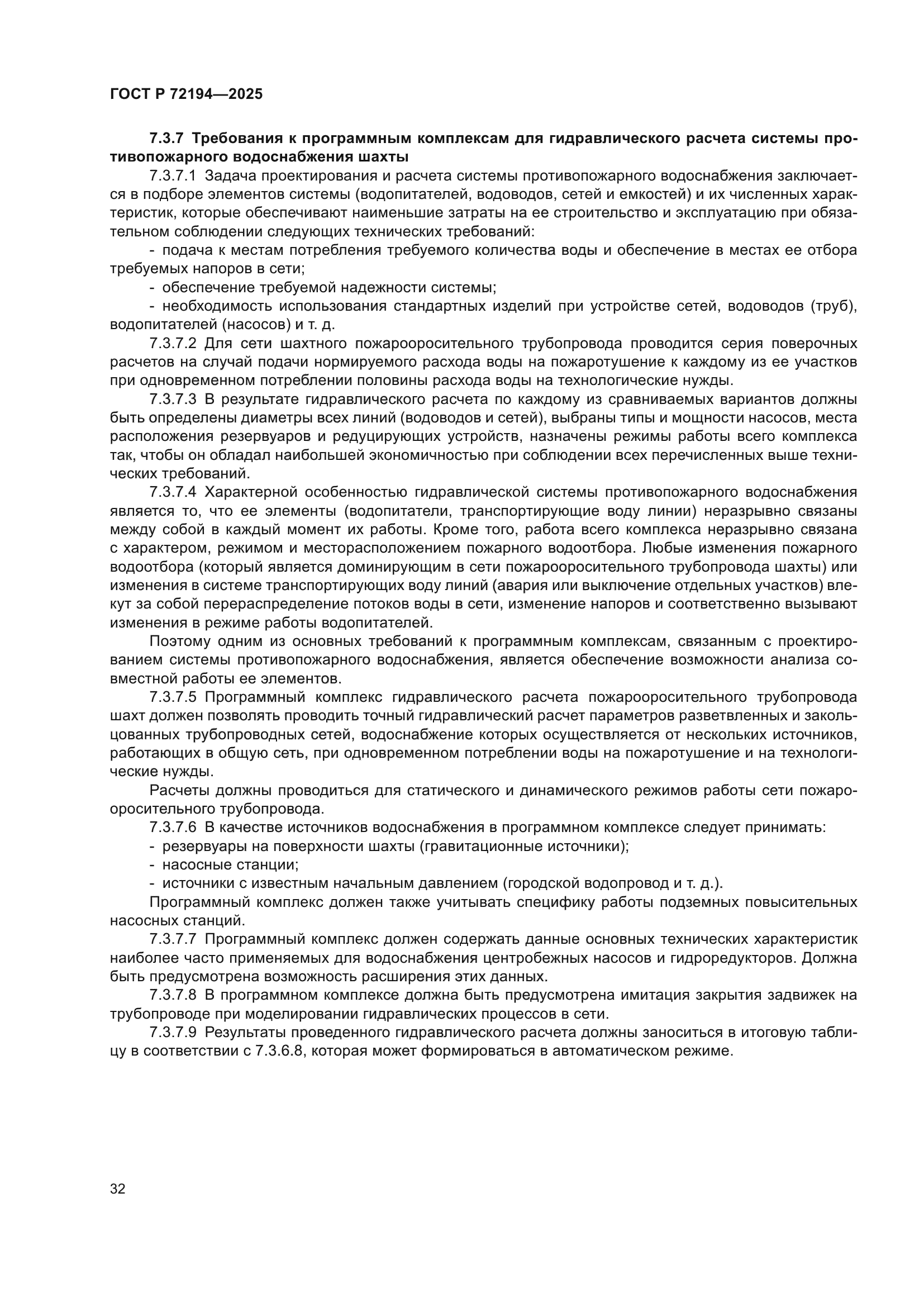 ГОСТ Р 72194—2025

7.3.7 Требования к программным комплексам для гидравлического расчета системы противопожарного водоснабжения шахты

7.3.7.1 Задача проектирования и расчета системы противопожарного водоснабжения заключается в подборе элементов системы (водопитателей, водоводов, сетей и емкостей) и их численных характеристик, которые обеспечивают наименьшие затраты на ее строительство и эксплуатацию при обязательном соблюдении следующих технических требований:

- подача к местам потребления требуемого количества воды и обеспечение в местах ее отбора требуемых напоров в сети;

- обеспечение требуемой надежности системы;

- необходимость использования стандартных изделий при устройстве сетей, водоводов (труб), водопитателей (насосов) и т. д.

7.3.7.2 Для сети шахтного пожарооросительного трубопровода проводится серия поверочных расчетов на случай подачи нормируемого расхода воды на пожаротушение к каждому из ее участков при одновременном потреблении половины расхода воды на технологические нужды.

7.3.7.3 В результате гидравлического расчета по каждому из сравниваемых вариантов должны быть определены диаметры всех линий (водоводов и сетей), выбраны типы и мощности насосов, места расположения резервуаров и редуцирующих устройств, назначены режимы работы всего комплекса так, чтобы он обладал наибольшей экономичностью при соблюдении всех перечисленных выше технических требований.

7.3.7.4 Характерной особенностью гидравлической системы противопожарного водоснабжения является то, что ее элементы (водопитатели, транспортирующие воду линии) неразрывно связаны между собой в каждый момент их работы. Кроме того, работа всего комплекса неразрывно связана с характером, режимом и месторасположением пожарного водоотбора. Любые изменения пожарного водоотбора (который является доминирующим в сети пожарооросительного трубопровода шахты) или изменения в системе транспортирующих воду линий (авария или выключение отдельных участков) влекут за собой перераспределение потоков воды в сети, изменение напоров и соответственно вызывают изменения в режиме работы водопитателей.

Поэтому одним из основных требований к программным комплексам, связанным с проектированием системы противопожарного водоснабжения, является обеспечение возможности анализа совместной работы ее элементов.

7.3.7.5 Программный комплекс гидравлического расчета пожарооросительного трубопровода шахт должен позволять проводить точный гидравлический расчет параметров разветвленных и закольцованных трубопроводных сетей, водоснабжение которых осуществляется от нескольких источников, работающих в общую сеть, при одновременном потреблении воды на пожаротушение и на технологические нужды.

Расчеты должны проводиться для статического и динамического режимов работы сети пожарооросительного трубопровода.

7.3.7.6 В качестве источников водоснабжения в программном комплексе следует принимать:

- резервуары на поверхности шахты (гравитационные источники);

- насосные станции;

- источники с известным начальным давлением (городской водопровод и т. д.).

Программный комплекс должен также учитывать специфику работы подземных повысительных насосных станций.

7.3.7.7 Программный комплекс должен содержать данные основных технических характеристик наиболее часто применяемых для водоснабжения центробежных насосов и гидроредукторов. Должна быть предусмотрена возможность расширения этих данных.

7.3.7.8 В программном комплексе должна быть предусмотрена имитация закрытия задвижек на трубопроводе при моделировании гидравлических процессов в сети.

7.3.7.9 Результаты проведенного гидравлического расчета должны заноситься в итоговую таблицу в соответствии с 7.3.6.8, которая может формироваться в автоматическом режиме.

32